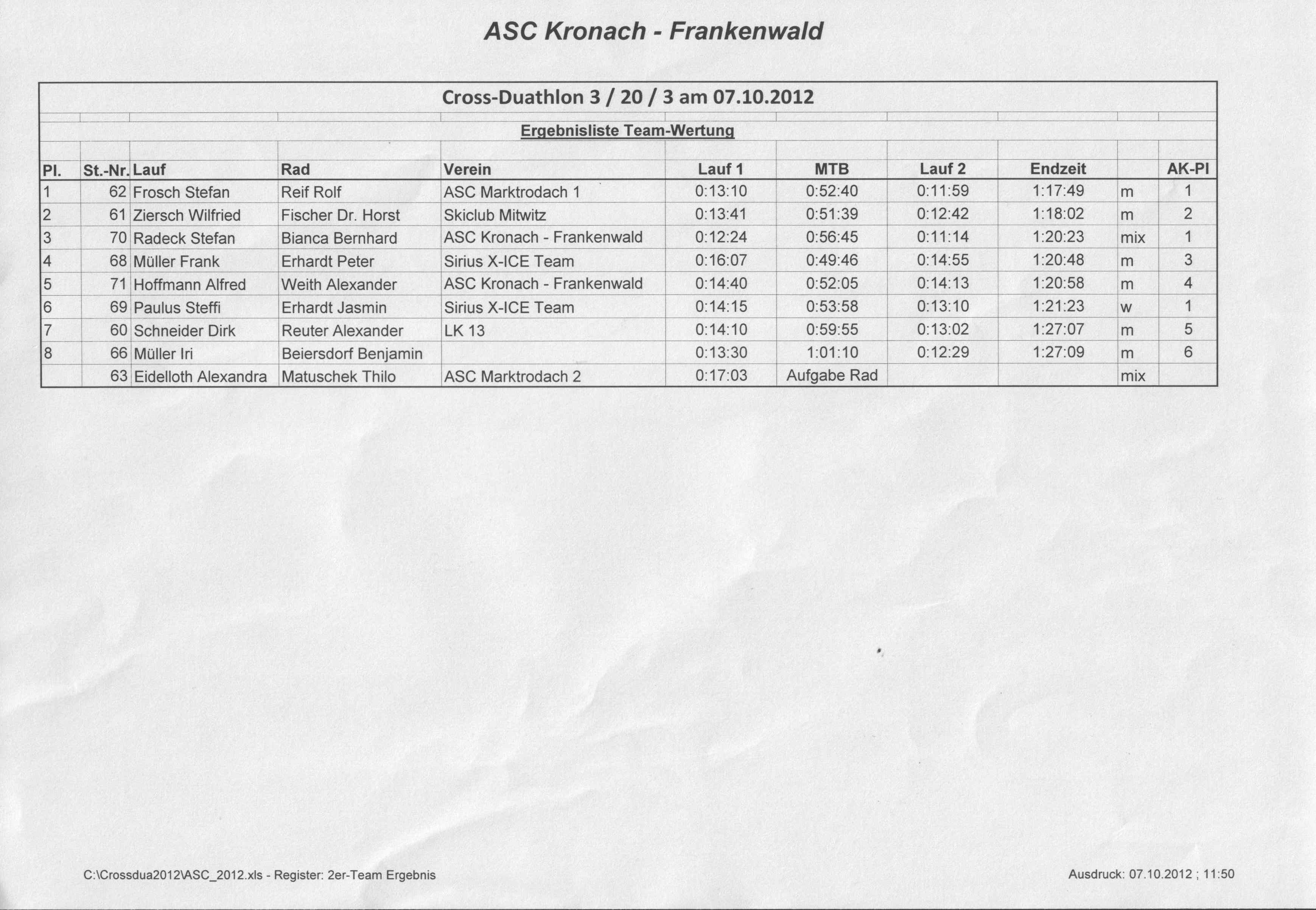 ASC Kronach - Frankenwald

Cross-Duathlon 3 / 20 / 3 am 07.10.2012

Ergebnisliste Team-Wertung

| Pl. | St.-Nr. | Lauf | Rad | Verein | Lauf 1 | MTB | Lauf 2 | Endzeit | | AK-Pl |
|---|---|---|---|---|---|---|---|---|---|---|
| 1 | 62 | Frosch Stefan | Reif Rolf | ASC Marktrodach 1 | 0:13:10 | 0:52:40 | 0:11:59 | 1:17:49 | m | 1 |
| 2 | 61 | Ziersch Wilfried | Fischer Dr. Horst | Skiclub Mitwitz | 0:13:41 | 0:51:39 | 0:12:42 | 1:18:02 | m | 2 |
| 3 | 70 | Radeck Stefan | Bianca Bernhard | ASC Kronach - Frankenwald | 0:12:24 | 0:56:45 | 0:11:14 | 1:20:23 | mix | 1 |
| 4 | 68 | Müller Frank | Erhardt Peter | Sirius X-ICE Team | 0:16:07 | 0:49:46 | 0:14:55 | 1:20:48 | m | 3 |
| 5 | 71 | Hoffmann Alfred | Weith Alexander | ASC Kronach - Frankenwald | 0:14:40 | 0:52:05 | 0:14:13 | 1:20:58 | m | 4 |
| 6 | 69 | Paulus Steffi | Erhardt Jasmin | Sirius X-ICE Team | 0:14:15 | 0:53:58 | 0:13:10 | 1:21:23 | w | 1 |
| 7 | 60 | Schneider Dirk | Reuter Alexander | LK 13 | 0:14:10 | 0:59:55 | 0:13:02 | 1:27:07 | m | 5 |
| 8 | 66 | Müller Iri | Beiersdorf Benjamin | | 0:13:30 | 1:01:10 | 0:12:29 | 1:27:09 | m | 6 |
| | 63 | Eidelloth Alexandra | Matuschek Thilo | ASC Marktrodach 2 | 0:17:03 | Aufgabe Rad | | | mix | |

C:\Crossdua2012\ASC_2012.xls - Register: 2er-Team Ergebnis

Ausdruck: 07.10.2012 ; 11:50